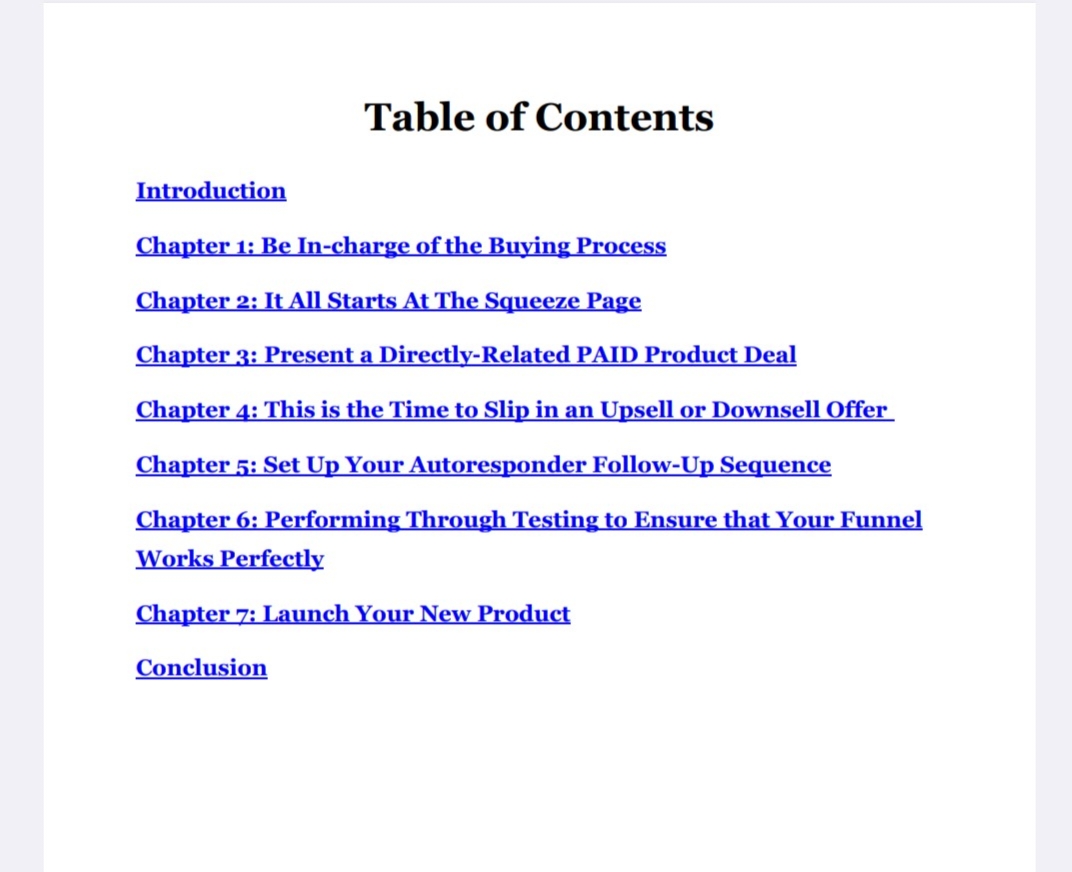 Table of Contents

Introduction

Chapter 1: Be In-charge of the Buying Process

Chapter 2: It All Starts At The Squeeze Page

Chapter 3: Present a Directly-Related PAID Product Deal

Chapter 4: This is the Time to Slip in an Upsell or Downsell Offer

Chapter 5: Set Up Your Autoresponder Follow-Up Sequence

Chapter 6: Performing Through Testing to Ensure that Your Funnel Works Perfectly

Chapter 7: Launch Your New Product

Conclusion